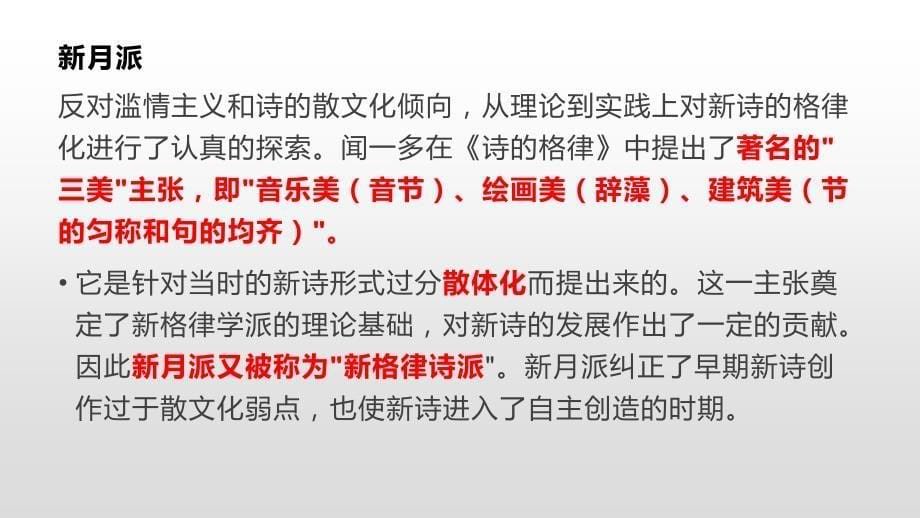 新月派

反对滥情主义和诗的散文化倾向，从理论到实践上对新诗的格律化进行了认真的探索。闻一多在《诗的格律》中提出了著名的"三美"主张，即"音乐美（音节）、绘画美（辞藻）、建筑美（节的匀称和句的均齐）"。

• 它是针对当时的新诗形式过分散体化而提出来的。这一主张奠定了新格律学派的理论基础，对新诗的发展作出了一定的贡献。因此新月派又被称为"新格律诗派"。新月派纠正了早期新诗创作过于散文化弱点，也使新诗进入了自主创造的时期。